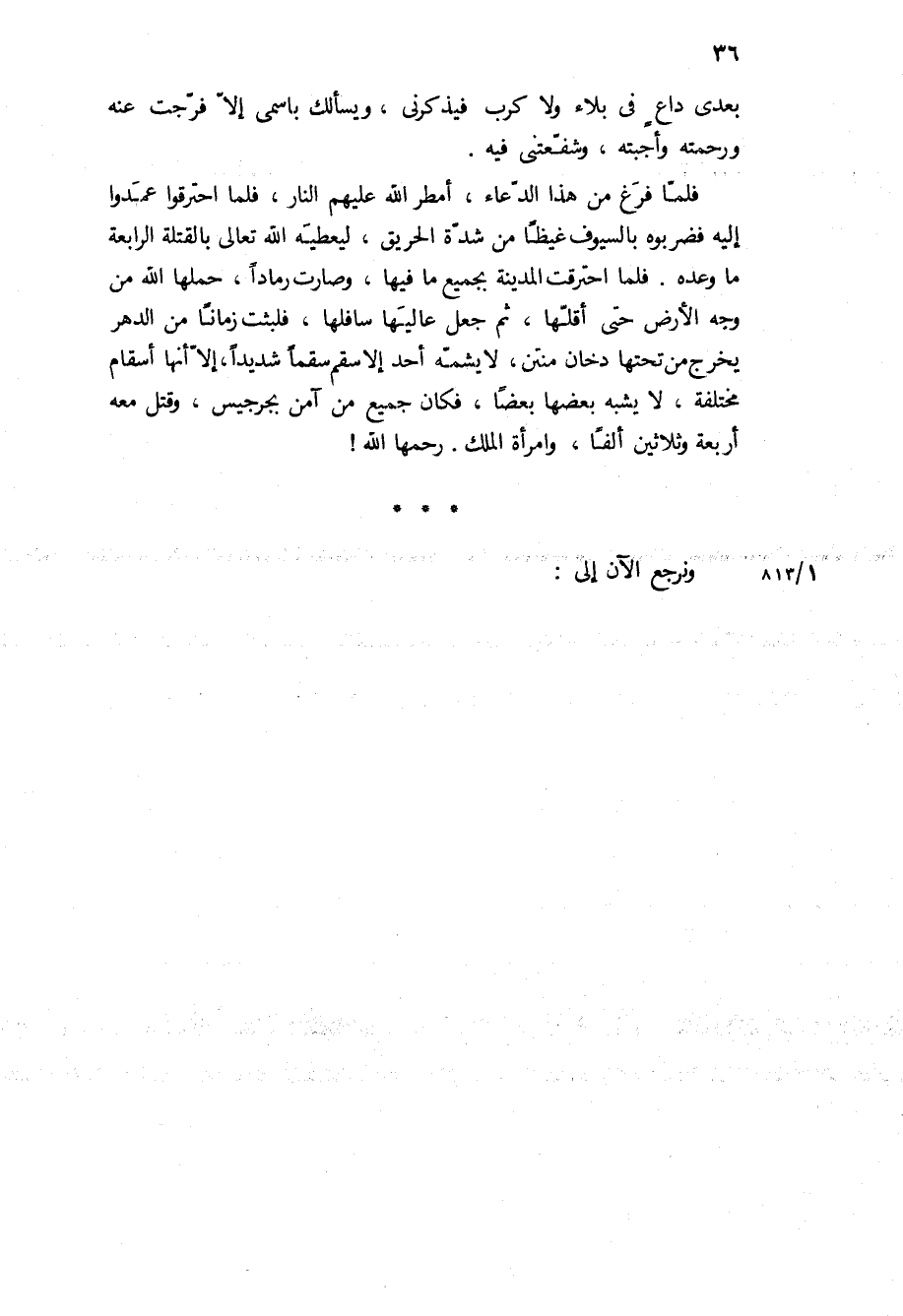 ٣٦

بعدى داعٍ فى بلاء ولا كرب فيذكرنى ، ويسألك باسمى إلاّ فرّجت عنه ورحمته وأجبته ، وشفّعتنى فيه .

فلمّا فرَغ من هذا الدّعاء ، أمطر الله عليهم النار ، فلما احترقوا عمَدوا إليه فضربوه بالسيوف غيظًا من شدّة الحريق ، ليعطيَه الله تعالى بالقتلة الرابعة ما وعده . فلما احترقت المدينة بجميع ما فيها ، وصارت رماداً ، حملها الله من وجه الأرض حتى أقلّها ، ثم جعل عاليَها سافلها ، فلبثت زمانًا من الدهر يخرج من تحتها دخان منتن ، لا يشمّه أحد إلا سقم سقماً شديداً ، إلاّ أنها أسقام مختلفة ، لا يشبه بعضها بعضًا ، فكان جميع من آمن بجرجيس ، وقتل معه أربعة وثلاثين ألفًا ، وامرأة الملك . رحمها الله !

* * *

٨١٣/١ ونرجع الآن إلى :